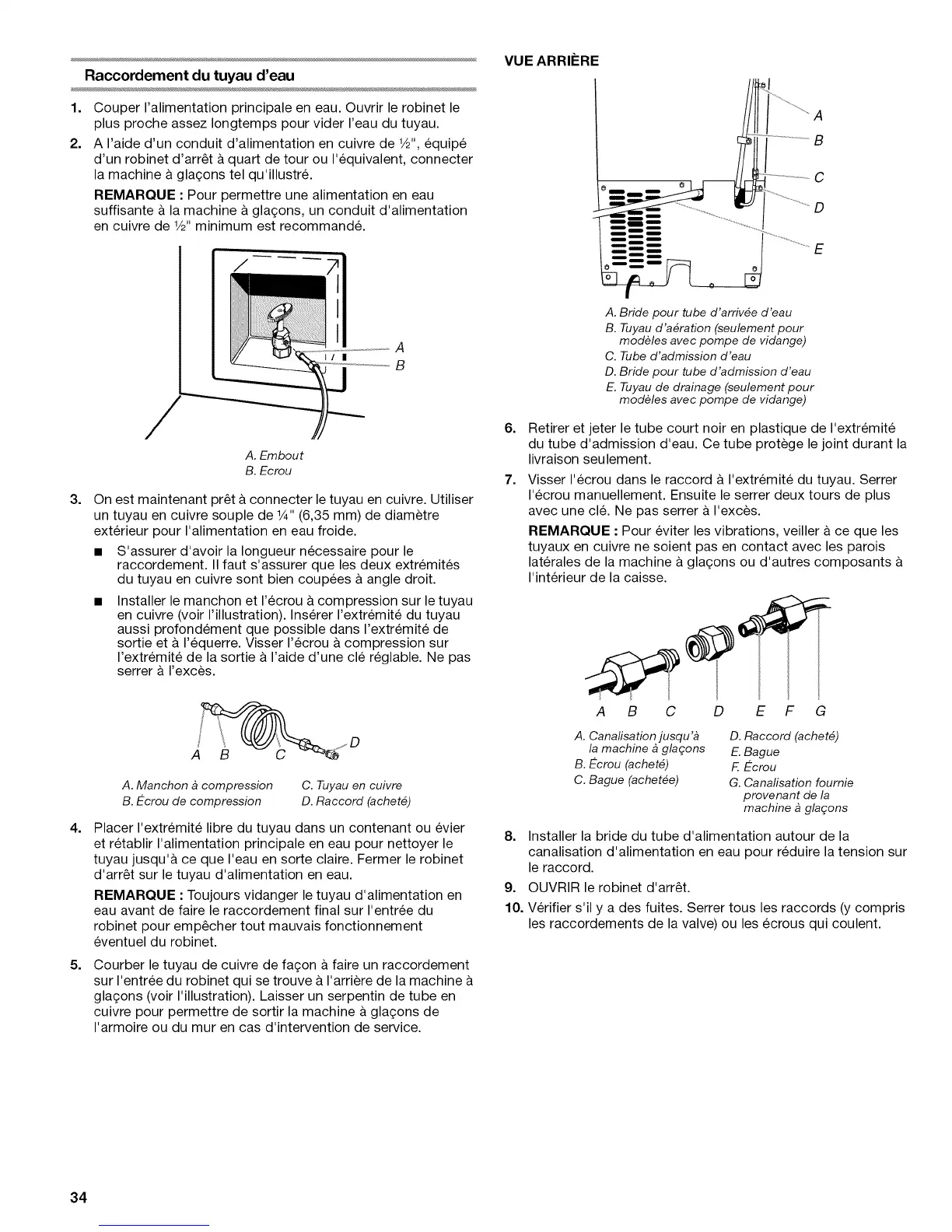 Raccordement du tuyau d'eau

1. Couper l'alimentation principale en eau. Ouvrir le robinet le plus proche assez longtemps pour vider l'eau du tuyau.

2. A l'aide d'un conduit d'alimentation en cuivre de ½", équipé d'un robinet d'arrêt à quart de tour ou l'équivalent, connecter la machine à glaçons tel qu'illustré.

REMARQUE : Pour permettre une alimentation en eau suffisante à la machine à glaçons, un conduit d'alimentation en cuivre de ½" minimum est recommandé.

A
B

A. Embout
B. Ecrou

3. On est maintenant prêt à connecter le tuyau en cuivre. Utiliser un tuyau en cuivre souple de ¼" (6,35 mm) de diamètre extérieur pour l'alimentation en eau froide.

■ S'assurer d'avoir la longueur nécessaire pour le raccordement. Il faut s'assurer que les deux extrémités du tuyau en cuivre sont bien coupées à angle droit.

■ Installer le manchon et l'écrou à compression sur le tuyau en cuivre (voir l'illustration). Insérer l'extrémité du tuyau aussi profondément que possible dans l'extrémité de sortie et à l'équerre. Visser l'écrou à compression sur l'extrémité de la sortie à l'aide d'une clé réglable. Ne pas serrer à l'excès.

A B C D

A. Manchon à compression
B. Écrou de compression
C. Tuyau en cuivre
D. Raccord (acheté)

4. Placer l'extrémité libre du tuyau dans un contenant ou évier et rétablir l'alimentation principale en eau pour nettoyer le tuyau jusqu'à ce que l'eau en sorte claire. Fermer le robinet d'arrêt sur le tuyau d'alimentation en eau.

REMARQUE : Toujours vidanger le tuyau d'alimentation en eau avant de faire le raccordement final sur l'entrée du robinet pour empêcher tout mauvais fonctionnement éventuel du robinet.

5. Courber le tuyau de cuivre de façon à faire un raccordement sur l'entrée du robinet qui se trouve à l'arrière de la machine à glaçons (voir l'illustration). Laisser un serpentin de tube en cuivre pour permettre de sortir la machine à glaçons de l'armoire ou du mur en cas d'intervention de service.

VUE ARRIÈRE

A
B
C
D
E

A. Bride pour tube d'arrivée d'eau
B. Tuyau d'aération (seulement pour modèles avec pompe de vidange)
C. Tube d'admission d'eau
D. Bride pour tube d'admission d'eau
E. Tuyau de drainage (seulement pour modèles avec pompe de vidange)

6. Retirer et jeter le tube court noir en plastique de l'extrémité du tube d'admission d'eau. Ce tube protège le joint durant la livraison seulement.

7. Visser l'écrou dans le raccord à l'extrémité du tuyau. Serrer l'écrou manuellement. Ensuite le serrer deux tours de plus avec une clé. Ne pas serrer à l'excès.

REMARQUE : Pour éviter les vibrations, veiller à ce que les tuyaux en cuivre ne soient pas en contact avec les parois latérales de la machine à glaçons ou d'autres composants à l'intérieur de la caisse.

A B C D E F G

A. Canalisation jusqu'à la machine à glaçons
B. Écrou (acheté)
C. Bague (achetée)
D. Raccord (acheté)
E. Bague
F. Écrou
G. Canalisation fournie provenant de la machine à glaçons

8. Installer la bride du tube d'alimentation autour de la canalisation d'alimentation en eau pour réduire la tension sur le raccord.

9. OUVRIR le robinet d'arrêt.

10. Vérifier s'il y a des fuites. Serrer tous les raccords (y compris les raccordements de la valve) ou les écrous qui coulent.

34